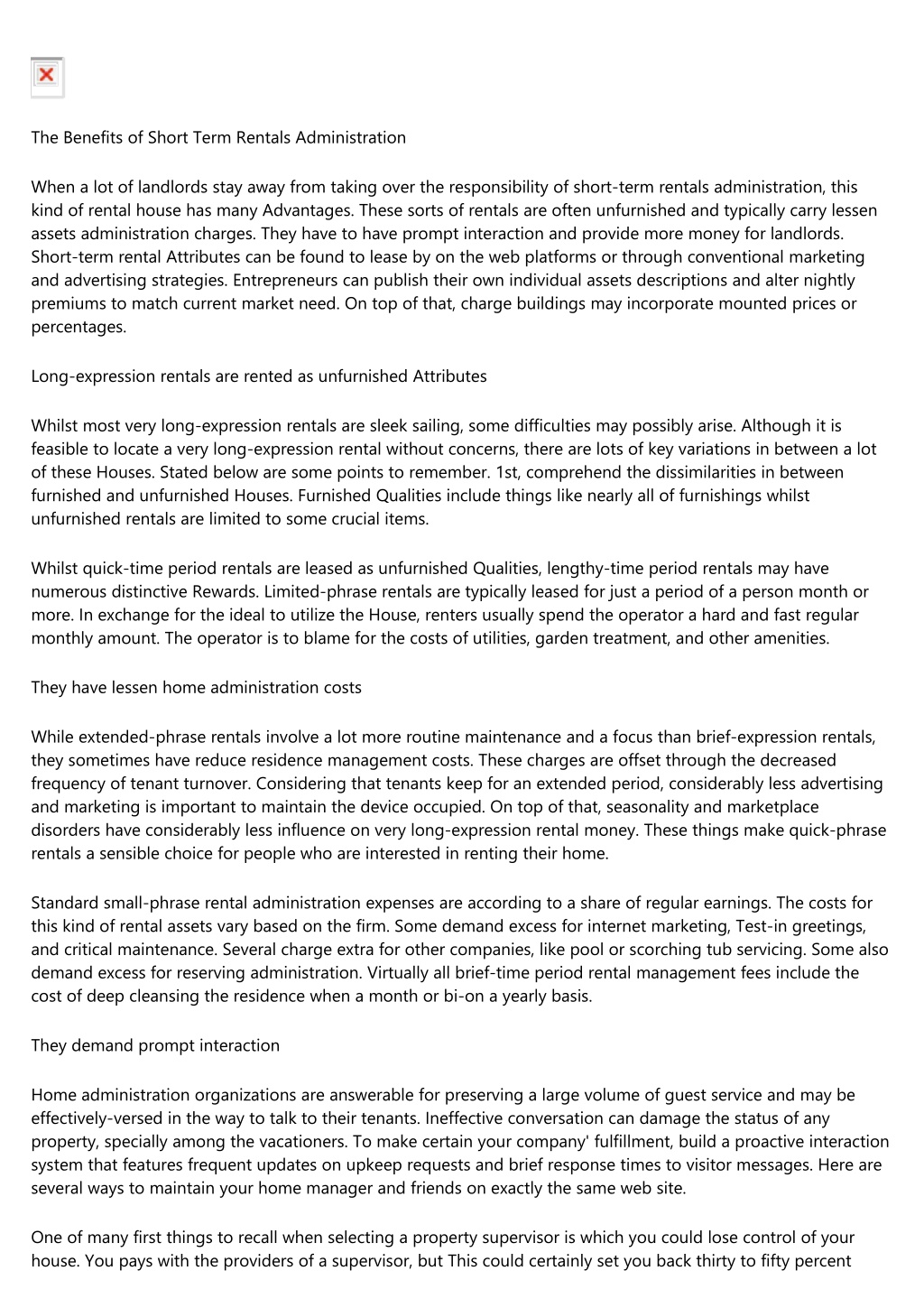 The Benefits of Short Term Rentals Administration

When a lot of landlords stay away from taking over the responsibility of short-term rentals administration, this kind of rental house has many Advantages. These sorts of rentals are often unfurnished and typically carry lessen assets administration charges. They have to have prompt interaction and provide more money for landlords. Short-term rental Attributes can be found to lease by on the web platforms or through conventional marketing and advertising strategies. Entrepreneurs can publish their own individual assets descriptions and alter nightly premiums to match current market need. On top of that, charge buildings may incorporate mounted prices or percentages.

Long-expression rentals are rented as unfurnished Attributes

Whilst most very long-expression rentals are sleek sailing, some difficulties may possibly arise. Although it is feasible to locate a very long-expression rental without concerns, there are lots of key variations in between a lot of these Houses. Stated below are some points to remember. 1st, comprehend the dissimilarities in between furnished and unfurnished Houses. Furnished Qualities include things like nearly all of furnishings whilst unfurnished rentals are limited to some crucial items.

Whilst quick-time period rentals are leased as unfurnished Qualities, lengthy-time period rentals may have numerous distinctive Rewards. Limited-phrase rentals are typically leased for just a period of a person month or more. In exchange for the ideal to utilize the House, renters usually spend the operator a hard and fast regular monthly amount. The operator is to blame for the costs of utilities, garden treatment, and other amenities.

They have lessen home administration costs

While extended-phrase rentals involve a lot more routine maintenance and a focus than brief-expression rentals, they sometimes have reduce residence management costs. These charges are offset through the decreased frequency of tenant turnover. Considering that tenants keep for an extended period, considerably less advertising and marketing is important to maintain the device occupied. On top of that, seasonality and marketplace disorders have considerably less influence on very long-expression rental money. These things make quick-phrase rentals a sensible choice for people who are interested in renting their home.

Standard small-phrase rental administration expenses are according to a share of regular earnings. The costs for this kind of rental assets vary based on the firm. Some demand excess for internet marketing, Test-in greetings, and critical maintenance. Several charge extra for other companies, like pool or scorching tub servicing. Some also demand excess for reserving administration. Virtually all brief-time period rental management fees include the cost of deep cleansing the residence when a month or bi-on a yearly basis.

They demand prompt interaction

Home administration organizations are answerable for preserving a large volume of guest service and may be effectively-versed in the way to talk to their tenants. Ineffective conversation can damage the status of any property, specially among the vacationers. To make certain your company' fulfillment, build a proactive interaction system that features frequent updates on upkeep requests and brief response times to visitor messages. Here are several ways to maintain your home manager and friends on exactly the same web site.

One of many first things to recall when selecting a property supervisor is which you could lose control of your house. You pays with the providers of a supervisor, but This could certainly set you back thirty to fifty percent